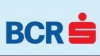 BCR